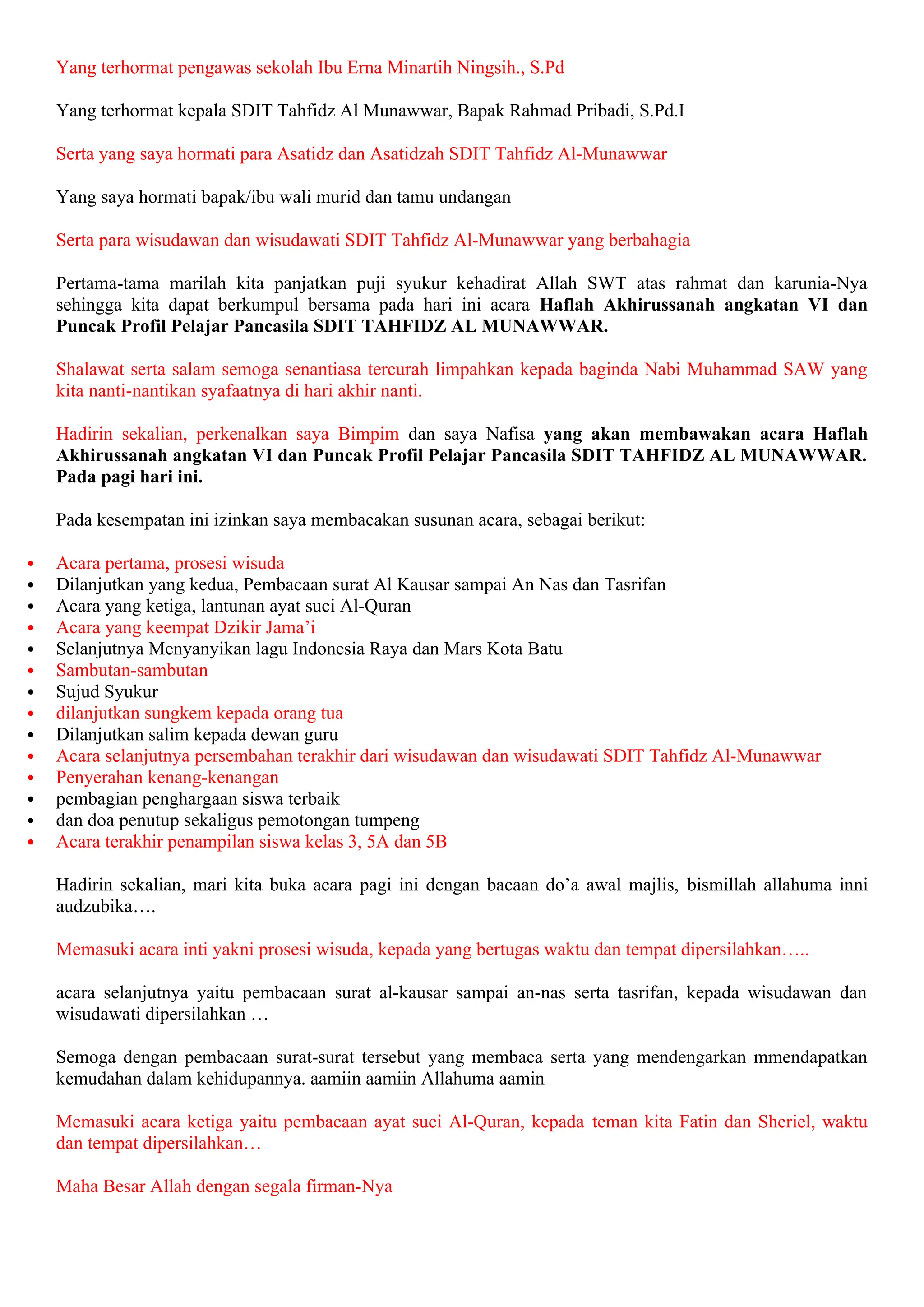 Yang terhormat pengawas sekolah Ibu Erna Minartih Ningsih., S.Pd

Yang terhormat kepala SDIT Tahfidz Al Munawwar, Bapak Rahmad Pribadi, S.Pd.I

Serta yang saya hormati para Asatidz dan Asatidzah SDIT Tahfidz Al-Munawwar

Yang saya hormati bapak/ibu wali murid dan tamu undangan

Serta para wisudawan dan wisudawati SDIT Tahfidz Al-Munawwar yang berbahagia

Pertama-tama marilah kita panjatkan puji syukur kehadirat Allah SWT atas rahmat dan karunia-Nya sehingga kita dapat berkumpul bersama pada hari ini acara Haflah Akhirussanah angkatan VI dan Puncak Profil Pelajar Pancasila SDIT TAHFIDZ AL MUNAWWAR.

Shalawat serta salam semoga senantiasa tercurah limpahkan kepada baginda Nabi Muhammad SAW yang kita nanti-nantikan syafaatnya di hari akhir nanti.

Hadirin sekalian, perkenalkan saya Bimpim dan saya Nafisa yang akan membawakan acara Haflah Akhirussanah angkatan VI dan Puncak Profil Pelajar Pancasila SDIT TAHFIDZ AL MUNAWWAR. Pada pagi hari ini.

Pada kesempatan ini izinkan saya membacakan susunan acara, sebagai berikut:

• Acara pertama, prosesi wisuda
• Dilanjutkan yang kedua, Pembacaan surat Al Kausar sampai An Nas dan Tasrifan
• Acara yang ketiga, lantunan ayat suci Al-Quran
• Acara yang keempat Dzikir Jama'i
• Selanjutnya Menyanyikan lagu Indonesia Raya dan Mars Kota Batu
• Sambutan-sambutan
• Sujud Syukur
• dilanjutkan sungkem kepada orang tua
• Dilanjutkan salim kepada dewan guru
• Acara selanjutnya persembahan terakhir dari wisudawan dan wisudawati SDIT Tahfidz Al-Munawwar
• Penyerahan kenang-kenangan
• pembagian penghargaan siswa terbaik
• dan doa penutup sekaligus pemotongan tumpeng
• Acara terakhir penampilan siswa kelas 3, 5A dan 5B

Hadirin sekalian, mari kita buka acara pagi ini dengan bacaan do'a awal majlis, bismillah allahuma inni audzubika….

Memasuki acara inti yakni prosesi wisuda, kepada yang bertugas waktu dan tempat dipersilahkan…..

acara selanjutnya yaitu pembacaan surat al-kausar sampai an-nas serta tasrifan, kepada wisudawan dan wisudawati dipersilahkan …

Semoga dengan pembacaan surat-surat tersebut yang membaca serta yang mendengarkan mmendapatkan kemudahan dalam kehidupannya. aamiin aamiin Allahuma aamin

Memasuki acara ketiga yaitu pembacaan ayat suci Al-Quran, kepada teman kita Fatin dan Sheriel, waktu dan tempat dipersilahkan…

Maha Besar Allah dengan segala firman-Nya